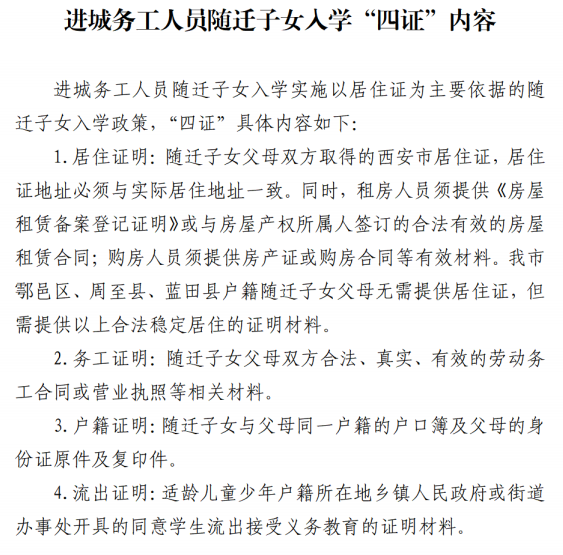 进城务工人员随迁子女入学“四证”内容

进城务工人员随迁子女入学实施以居住证为主要依据的随迁子女入学政策，“四证”具体内容如下：

1. 居住证明：随迁子女父母双方取得的西安市居住证，居住证地址必须与实际居住地址一致。同时，租房人员须提供《房屋租赁备案登记证明》或与房屋产权所属人签订的合法有效的房屋租赁合同；购房人员须提供房产证或购房合同等有效材料。我市鄠邑区、周至县、蓝田县户籍随迁子女父母无需提供居住证，但需提供以上合法稳定居住的证明材料。

2. 务工证明：随迁子女父母双方合法、真实、有效的劳动务工合同或营业执照等相关材料。

3. 户籍证明：随迁子女与父母同一户籍的户口簿及父母的身份证原件及复印件。

4. 流出证明：适龄儿童少年户籍所在地乡镇人民政府或街道办事处开具的同意学生流出接受义务教育的证明材料。